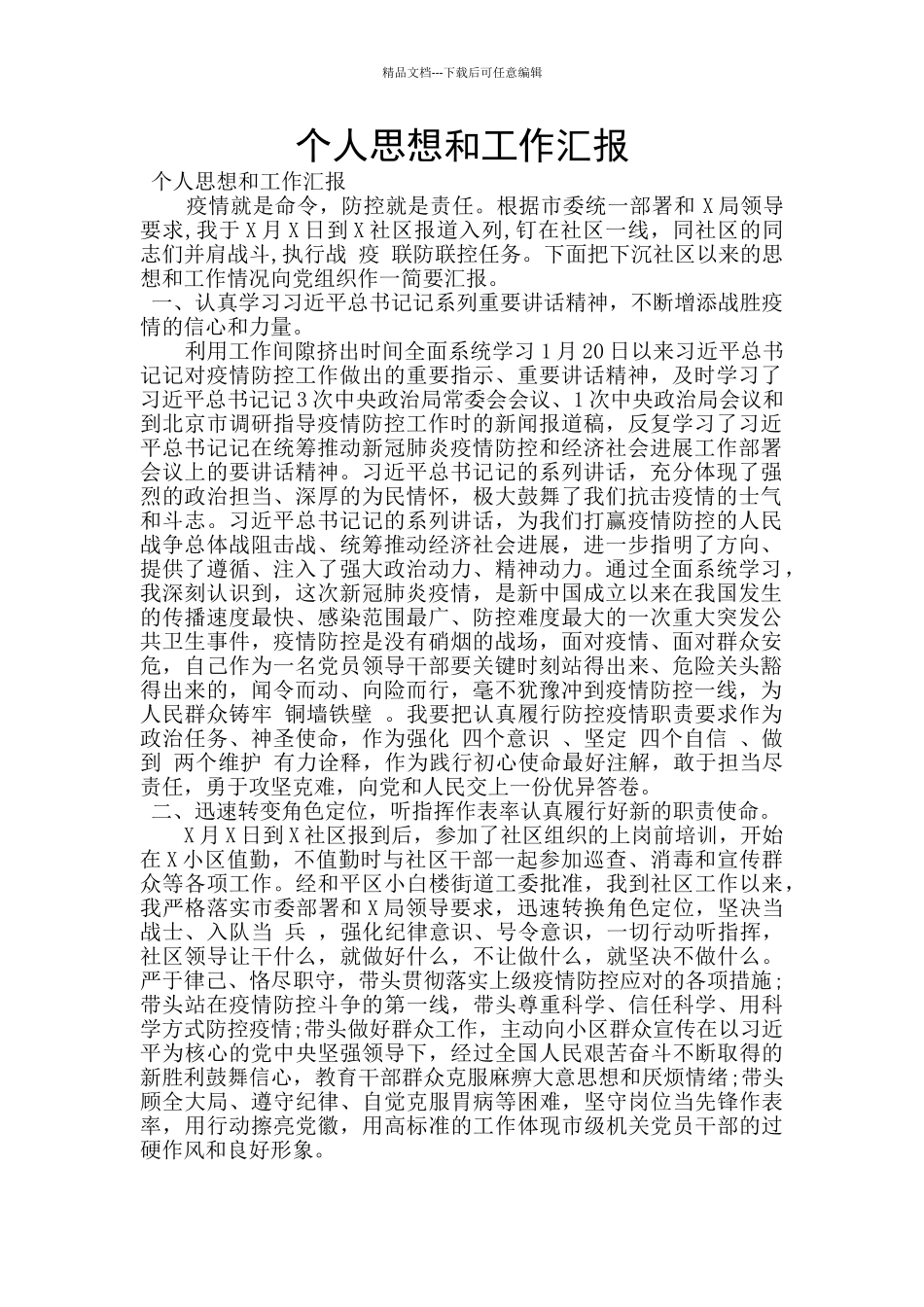 精品文档---下载后可任意编辑

个人思想和工作汇报

个人思想和工作汇报

疫情就是命令，防控就是责任。根据市委统一部署和 X 局领导要求,我于 X 月 X 日到 X 社区报道入列,钉在社区一线，同社区的同志们并肩战斗,执行战 疫 联防联控任务。下面把下沉社区以来的思想和工作情况向党组织作一简要汇报。

一、认真学习习近平总书记记系列重要讲话精神，不断增添战胜疫情的信心和力量。

利用工作间隙挤出时间全面系统学习 1 月 20 日以来习近平总书记记对疫情防控工作做出的重要指示、重要讲话精神，及时学习了习近平总书记记 3 次中央政治局常委会会议、1 次中央政治局会议和到北京市调研指导疫情防控工作时的新闻报道稿，反复学习了习近平总书记记在统筹推动新冠肺炎疫情防控和经济社会进展工作部署会议上的要讲话精神。习近平总书记记的系列讲话，充分体现了强烈的政治担当、深厚的为民情怀，极大鼓舞了我们抗击疫情的士气和斗志。习近平总书记记的系列讲话，为我们打赢疫情防控的人民战争总体战阻击战、统筹推动经济社会进展，进一步指明了方向、提供了遵循、注入了强大政治动力、精神动力。通过全面系统学习，我深刻认识到，这次新冠肺炎疫情，是新中国成立以来在我国发生的传播速度最快、感染范围最广、防控难度最大的一次重大突发公共卫生事件，疫情防控是没有硝烟的战场，面对疫情、面对群众安危，自己作为一名党员领导干部要关键时刻站得出来、危险关头豁得出来的，闻令而动、向险而行，毫不犹豫冲到疫情防控一线，为人民群众铸牢 铜墙铁壁 。我要把认真履行防控疫情职责要求作为政治任务、神圣使命，作为强化 四个意识 、坚定 四个自信 、做到 两个维护 有力诠释，作为践行初心使命最好注解，敢于担当尽责任，勇于攻坚克难，向党和人民交上一份优异答卷。

二、迅速转变角色定位，听指挥作表率认真履行好新的职责使命。

X 月 X 日到 X 社区报到后，参加了社区组织的上岗前培训，开始在 X 小区值勤，不值勤时与社区干部一起参加巡查、消毒和宣传群众等各项工作。经和平区小白楼街道工委批准，我到社区工作以来，我严格落实市委部署和 X 局领导要求，迅速转换角色定位，坚决当战士、入队当 兵 ，强化纪律意识、号令意识，一切行动听指挥，社区领导让干什么，就做好什么，不让做什么，就坚决不做什么。严于律己、恪尽职守，带头贯彻落实上级疫情防控应对的各项措施;带头站在疫情防控斗争的第一线，带头尊重科学、信任科学、用科学方式防控疫情;带头做好群众工作，主动向小区群众宣传在以习近平为核心的党中央坚强领导下，经过全国人民艰苦奋斗不断取得的新胜利鼓舞信心，教育干部群众克服麻痹大意思想和厌烦情绪;带头顾全大局、遵守纪律、自觉克服胃病等困难，坚守岗位当先锋作表率，用行动擦亮党徽，用高标准的工作体现市级机关党员干部的过硬作风和良好形象。